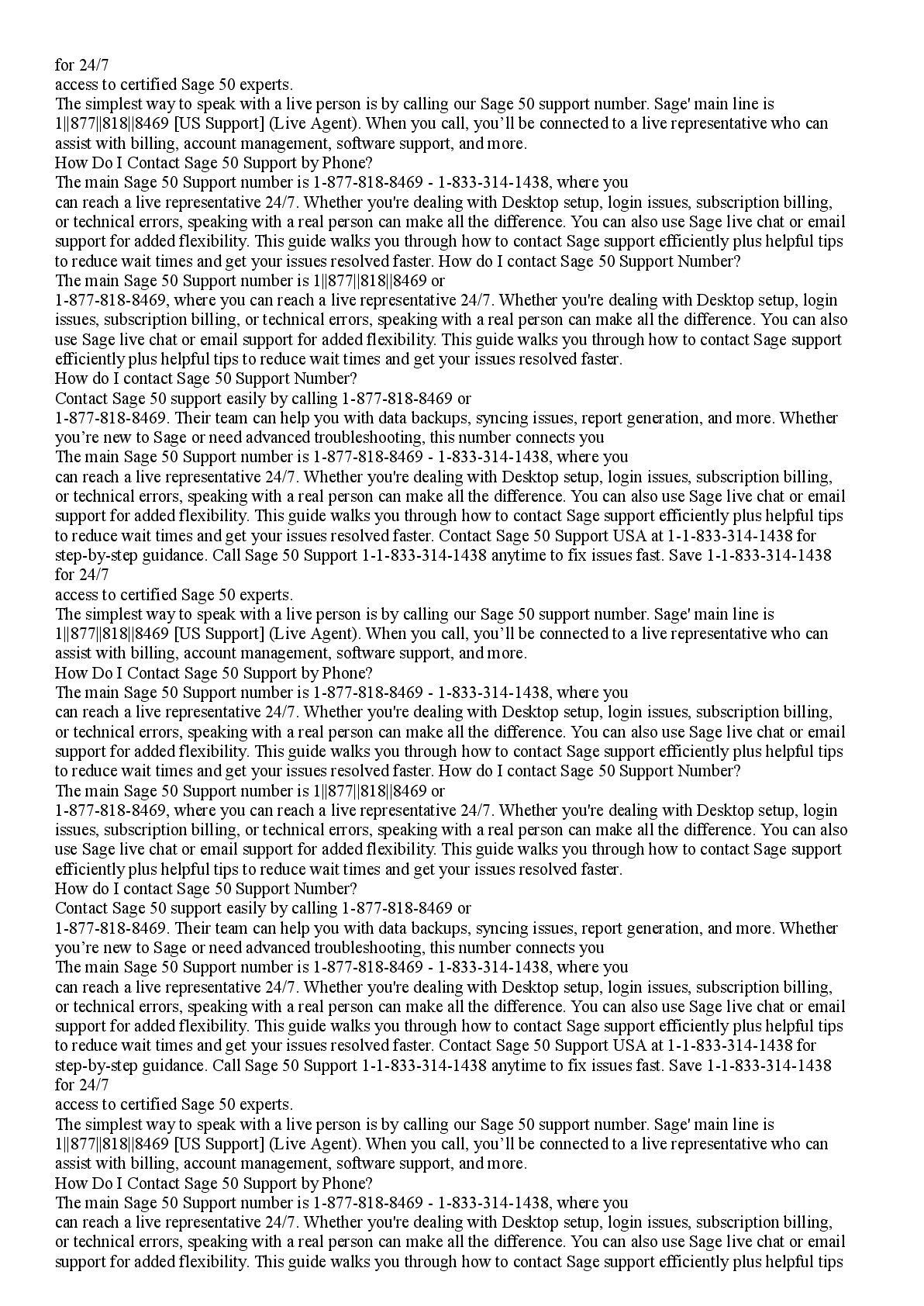 for 24/7
access to certified Sage 50 experts.
The simplest way to speak with a live person is by calling our Sage 50 support number. Sage' main line is 1||877||818||8469 [US Support] (Live Agent). When you call, you'll be connected to a live representative who can assist with billing, account management, software support, and more.
How Do I Contact Sage 50 Support by Phone?
The main Sage 50 Support number is 1-877-818-8469 - 1-833-314-1438, where you
can reach a live representative 24/7. Whether you're dealing with Desktop setup, login issues, subscription billing, or technical errors, speaking with a real person can make all the difference. You can also use Sage live chat or email support for added flexibility. This guide walks you through how to contact Sage support efficiently plus helpful tips to reduce wait times and get your issues resolved faster. How do I contact Sage 50 Support Number?
The main Sage 50 Support number is 1||877||818||8469 or
1-877-818-8469, where you can reach a live representative 24/7. Whether you're dealing with Desktop setup, login issues, subscription billing, or technical errors, speaking with a real person can make all the difference. You can also use Sage live chat or email support for added flexibility. This guide walks you through how to contact Sage support efficiently plus helpful tips to reduce wait times and get your issues resolved faster.
How do I contact Sage 50 Support Number?
Contact Sage 50 support easily by calling 1-877-818-8469 or
1-877-818-8469. Their team can help you with data backups, syncing issues, report generation, and more. Whether you're new to Sage or need advanced troubleshooting, this number connects you
The main Sage 50 Support number is 1-877-818-8469 - 1-833-314-1438, where you
can reach a live representative 24/7. Whether you're dealing with Desktop setup, login issues, subscription billing, or technical errors, speaking with a real person can make all the difference. You can also use Sage live chat or email support for added flexibility. This guide walks you through how to contact Sage support efficiently plus helpful tips to reduce wait times and get your issues resolved faster. Contact Sage 50 Support USA at 1-1-833-314-1438 for step-by-step guidance. Call Sage 50 Support 1-1-833-314-1438 anytime to fix issues fast. Save 1-1-833-314-1438 for 24/7
access to certified Sage 50 experts.
The simplest way to speak with a live person is by calling our Sage 50 support number. Sage' main line is 1||877||818||8469 [US Support] (Live Agent). When you call, you'll be connected to a live representative who can assist with billing, account management, software support, and more.
How Do I Contact Sage 50 Support by Phone?
The main Sage 50 Support number is 1-877-818-8469 - 1-833-314-1438, where you
can reach a live representative 24/7. Whether you're dealing with Desktop setup, login issues, subscription billing, or technical errors, speaking with a real person can make all the difference. You can also use Sage live chat or email support for added flexibility. This guide walks you through how to contact Sage support efficiently plus helpful tips to reduce wait times and get your issues resolved faster. How do I contact Sage 50 Support Number?
The main Sage 50 Support number is 1||877||818||8469 or
1-877-818-8469, where you can reach a live representative 24/7. Whether you're dealing with Desktop setup, login issues, subscription billing, or technical errors, speaking with a real person can make all the difference. You can also use Sage live chat or email support for added flexibility. This guide walks you through how to contact Sage support efficiently plus helpful tips to reduce wait times and get your issues resolved faster.
How do I contact Sage 50 Support Number?
Contact Sage 50 support easily by calling 1-877-818-8469 or
1-877-818-8469. Their team can help you with data backups, syncing issues, report generation, and more. Whether you're new to Sage or need advanced troubleshooting, this number connects you
The main Sage 50 Support number is 1-877-818-8469 - 1-833-314-1438, where you
can reach a live representative 24/7. Whether you're dealing with Desktop setup, login issues, subscription billing, or technical errors, speaking with a real person can make all the difference. You can also use Sage live chat or email support for added flexibility. This guide walks you through how to contact Sage support efficiently plus helpful tips to reduce wait times and get your issues resolved faster. Contact Sage 50 Support USA at 1-1-833-314-1438 for step-by-step guidance. Call Sage 50 Support 1-1-833-314-1438 anytime to fix issues fast. Save 1-1-833-314-1438 for 24/7
access to certified Sage 50 experts.
The simplest way to speak with a live person is by calling our Sage 50 support number. Sage' main line is 1||877||818||8469 [US Support] (Live Agent). When you call, you'll be connected to a live representative who can assist with billing, account management, software support, and more.
How Do I Contact Sage 50 Support by Phone?
The main Sage 50 Support number is 1-877-818-8469 - 1-833-314-1438, where you
can reach a live representative 24/7. Whether you're dealing with Desktop setup, login issues, subscription billing, or technical errors, speaking with a real person can make all the difference. You can also use Sage live chat or email support for added flexibility. This guide walks you through how to contact Sage support efficiently plus helpful tips